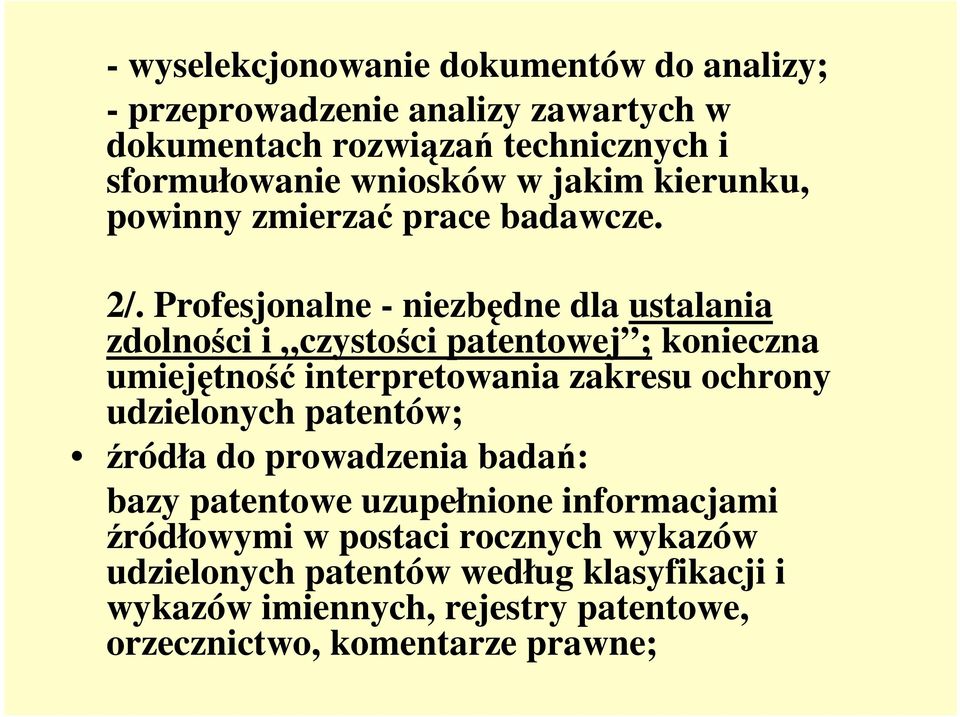 - wyselekcjonowanie dokumentów do analizy;
- przeprowadzenie analizy zawartych w dokumentach rozwiązań technicznych i sformułowanie wniosków w jakim kierunku, powinny zmierzać prace badawcze.

2/. Profesjonalne - niezbędne dla ustalania zdolności i „czystości patentowej”; konieczna umiejętność interpretowania zakresu ochrony udzielonych patentów;

• źródła do prowadzenia badań:

bazy patentowe uzupełnione informacjami źródłowymi w postaci rocznych wykazów udzielonych patentów według klasyfikacji i wykazów imiennych, rejestry patentowe, orzecznictwo, komentarze prawne;